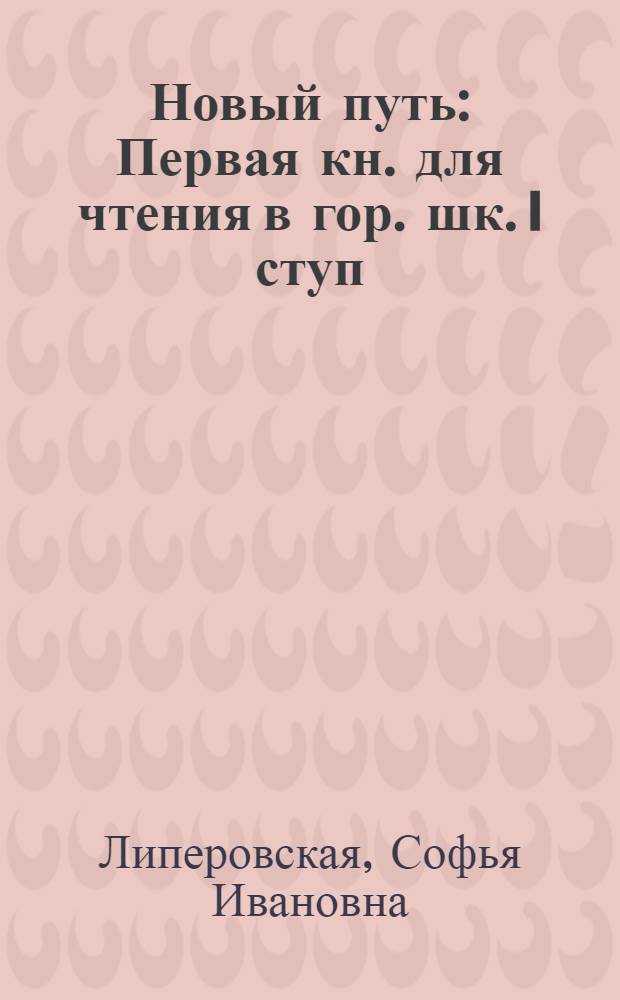 Новый путь: Первая кн. для чтения в гор. шк. I ступ

Липеровская, Софья Ивановна